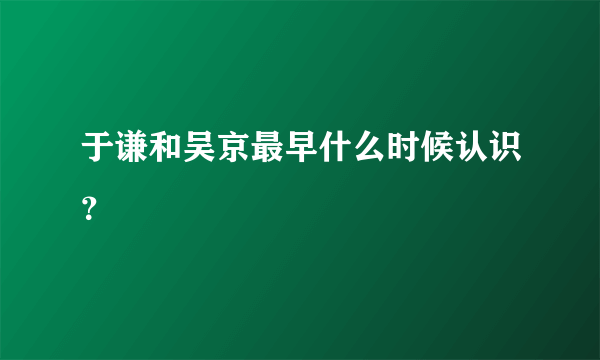 于谦和吴京最早什么时候认识？